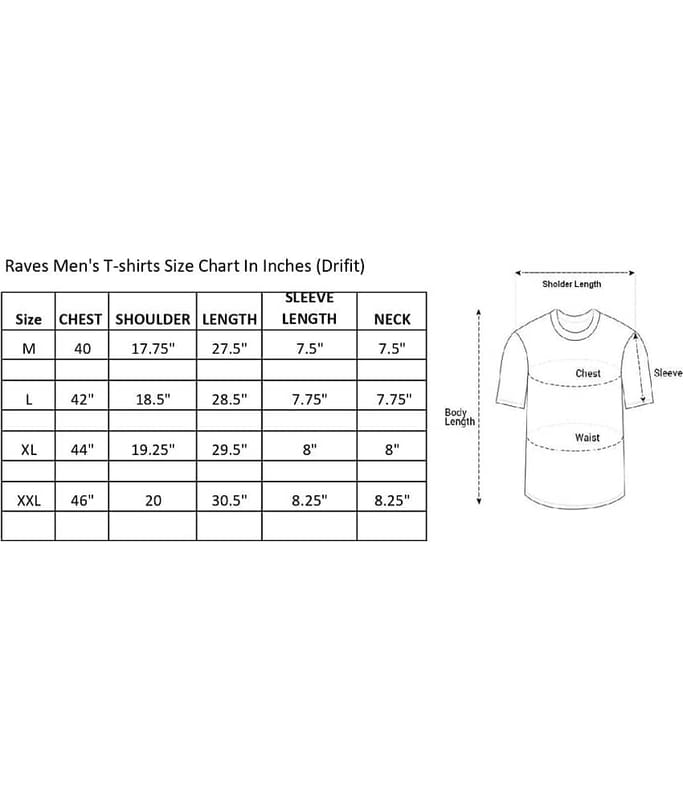 Raves Men's T-shirts Size Chart In Inches (Drifit)

| Size | CHEST | SHOULDER | LENGTH | SLEEVE LENGTH | NECK |
|---|---|---|---|---|---|
| M | 40 | 17.75" | 27.5" | 7.5" | 7.5" |
| | | | | | |
| L | 42" | 18.5" | 28.5" | 7.75" | 7.75" |
| | | | | | |
| XL | 44" | 19.25" | 29.5" | 8" | 8" |
| | | | | | |
| XXL | 46" | 20 | 30.5" | 8.25" | 8.25" |
| | | | | | |

Sholder Length
Chest
Sleeve
Body Length
Waist